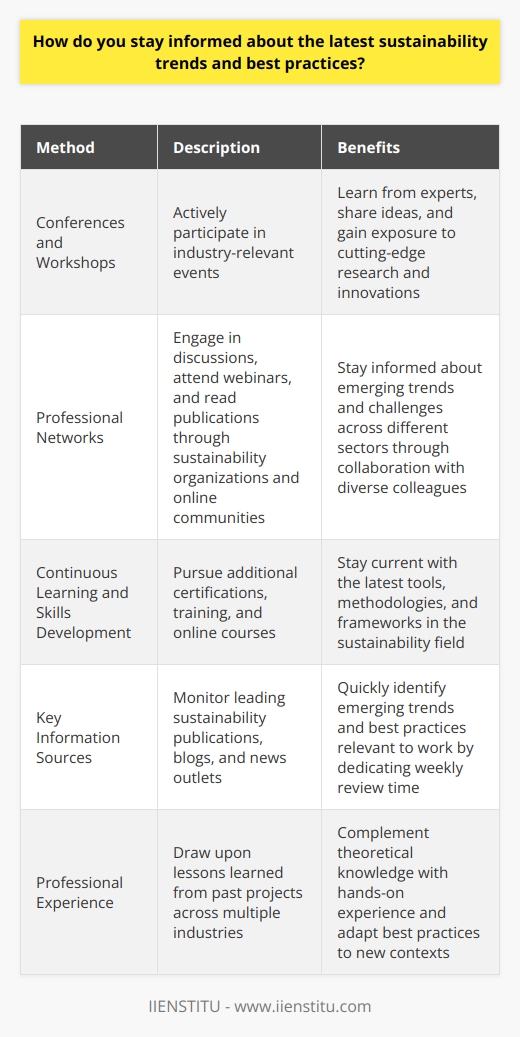 How do you stay informed about the latest sustainability trends and best practices?

| Method | Description | Benefits |
|---|---|---|
| Conferences and Workshops | Actively participate in industry-relevant events | Learn from experts, share ideas, and gain exposure to cutting-edge research and innovations |
| Professional Networks | Engage in discussions, attend webinars, and read publications through sustainability organizations and online communities | Stay informed about emerging trends and challenges across different sectors through collaboration with diverse colleagues |
| Continuous Learning and Skills Development | Pursue additional certifications, training, and online courses | Stay current with the latest tools, methodologies, and frameworks in the sustainability field |
| Key Information Sources | Monitor leading sustainability publications, blogs, and news outlets | Quickly identify emerging trends and best practices relevant to work by dedicating weekly review time |
| Professional Experience | Draw upon lessons learned from past projects across multiple industries | Complement theoretical knowledge with hands-on experience and adapt best practices to new contexts |

IIENSTITU - www.iienstitu.com